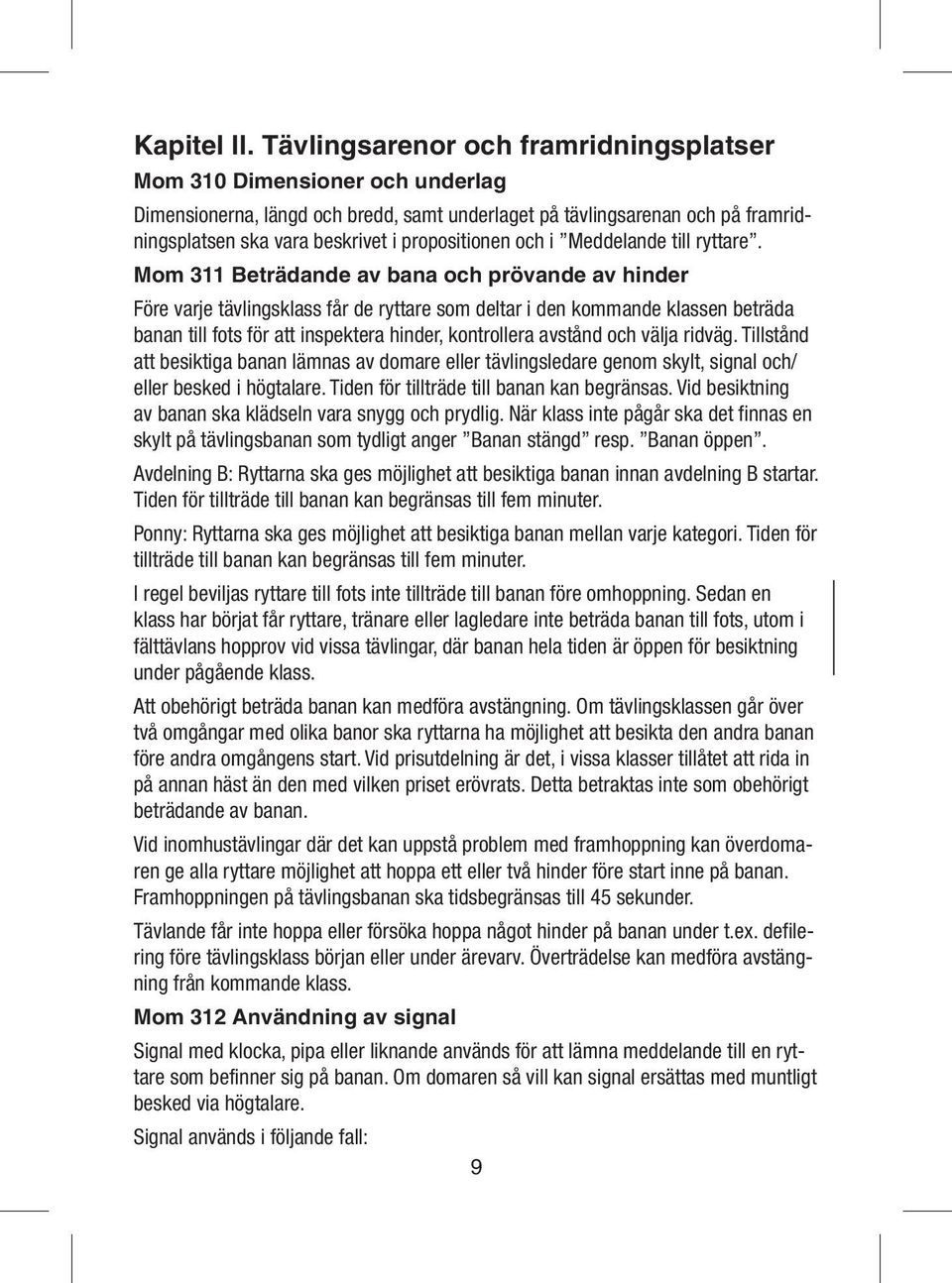 Kapitel II. Tävlingsarenor och framridningsplatser

Mom 310 Dimensioner och underlag

Dimensionerna, längd och bredd, samt underlaget på tävlingsarenan och på framridningsplatsen ska vara beskrivet i propositionen och i ”Meddelande till ryttare”.

Mom 311 Beträdande av bana och prövande av hinder

Före varje tävlingsklass får de ryttare som deltar i den kommande klassen beträda banan till fots för att inspektera hinder, kontrollera avstånd och välja ridväg. Tillstånd att besiktiga banan lämnas av domare eller tävlingsledare genom skylt, signal och/ eller besked i högtalare. Tiden för tillträde till banan kan begränsas. Vid besiktning av banan ska klädseln vara snygg och prydlig. När klass inte pågår ska det finnas en skylt på tävlingsbanan som tydligt anger ”Banan stängd” resp. ”Banan öppen”.

Avdelning B: Ryttarna ska ges möjlighet att besiktiga banan innan avdelning B startar. Tiden för tillträde till banan kan begränsas till fem minuter.

Ponny: Ryttarna ska ges möjlighet att besiktiga banan mellan varje kategori. Tiden för tillträde till banan kan begränsas till fem minuter.

I regel beviljas ryttare till fots inte tillträde till banan före omhoppning. Sedan en klass har börjat får ryttare, tränare eller lagledare inte beträda banan till fots, utom i fälttävlans hopprov vid vissa tävlingar, där banan hela tiden är öppen för besiktning under pågående klass.

Att obehörigt beträda banan kan medföra avstängning. Om tävlingsklassen går över två omgångar med olika banor ska ryttarna ha möjlighet att besikta den andra banan före andra omgångens start. Vid prisutdelning är det, i vissa klasser tillåtet att rida in på annan häst än den med vilken priset erövrats. Detta betraktas inte som obehörigt beträdande av banan.

Vid inomhustävlingar där det kan uppstå problem med framhoppning kan överdomaren ge alla ryttare möjlighet att hoppa ett eller två hinder före start inne på banan. Framhoppningen på tävlingsbanan ska tidsbegränsas till 45 sekunder.

Tävlande får inte hoppa eller försöka hoppa något hinder på banan under t.ex. defilering före tävlingsklass början eller under ärevarv. Överträdelse kan medföra avstängning från kommande klass.

Mom 312 Användning av signal

Signal med klocka, pipa eller liknande används för att lämna meddelande till en ryttare som befinner sig på banan. Om domaren så vill kan signal ersättas med muntligt besked via högtalare.

Signal används i följande fall:

9